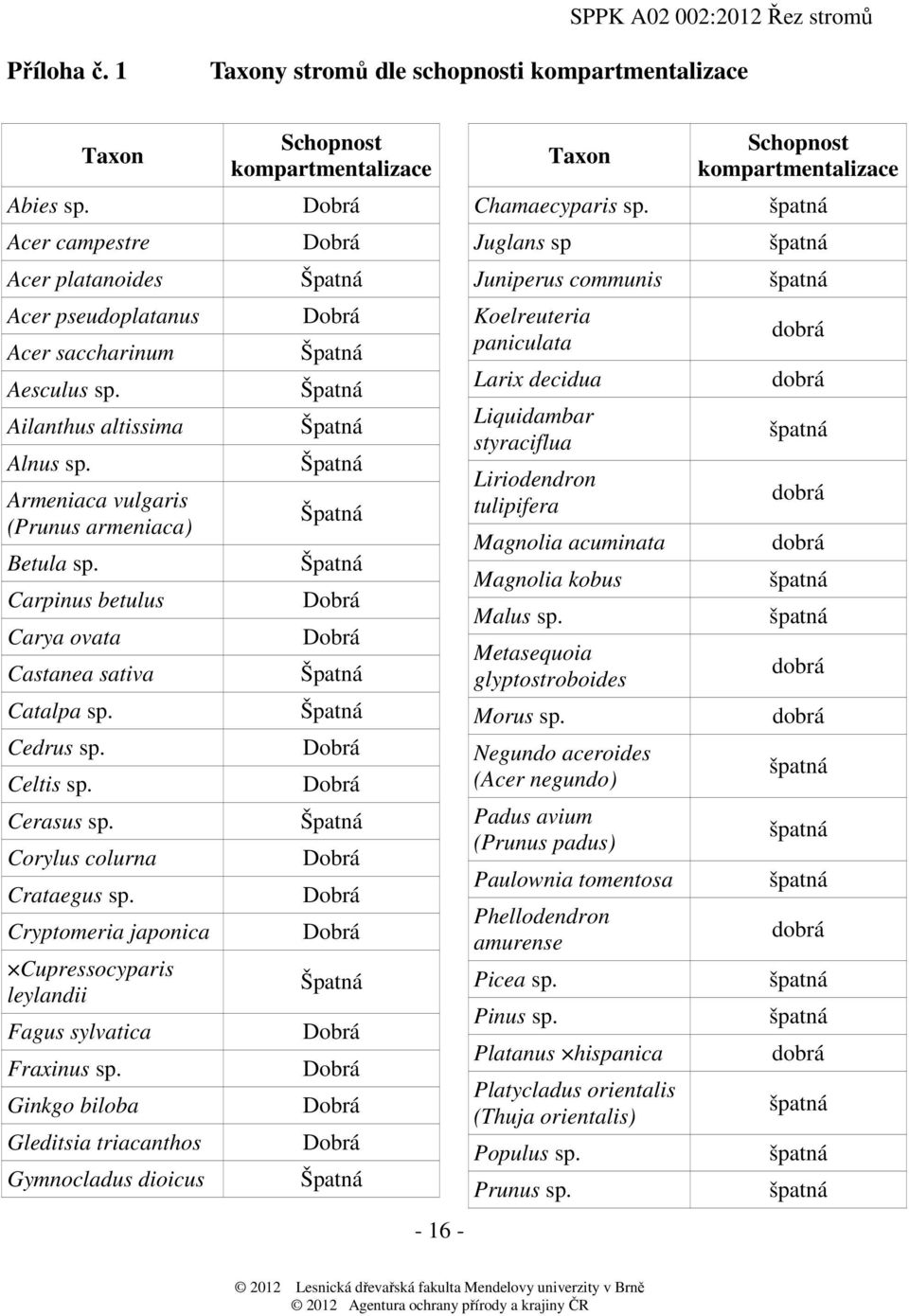 SPPK A02 002:2012 Řez stromů

Příloha č. 1 Taxony stromů dle schopnosti kompartmentalizace

| Taxon | Schopnost kompartmentalizace |
|---|---|
| Abies sp. | Dobrá |
| Acer campestre | Dobrá |
| Acer platanoides | Špatná |
| Acer pseudoplatanus | Dobrá |
| Acer saccharinum | Špatná |
| Aesculus sp. | Špatná |
| Ailanthus altissima | Špatná |
| Alnus sp. | Špatná |
| Armeniaca vulgaris (Prunus armeniaca) | Špatná |
| Betula sp. | Špatná |
| Carpinus betulus | Dobrá |
| Carya ovata | Dobrá |
| Castanea sativa | Špatná |
| Catalpa sp. | Špatná |
| Cedrus sp. | Dobrá |
| Celtis sp. | Dobrá |
| Cerasus sp. | Špatná |
| Corylus colurna | Dobrá |
| Crataegus sp. | Dobrá |
| Cryptomeria japonica | Dobrá |
| ×Cupressocyparis leylandii | Špatná |
| Fagus sylvatica | Dobrá |
| Fraxinus sp. | Dobrá |
| Ginkgo biloba | Dobrá |
| Gleditsia triacanthos | Dobrá |
| Gymnocladus dioicus | Špatná |

| Taxon | Schopnost kompartmentalizace |
|---|---|
| Chamaecyparis sp. | špatná |
| Juglans sp | špatná |
| Juniperus communis | špatná |
| Koelreuteria paniculata | dobrá |
| Larix decidua | dobrá |
| Liquidambar styraciflua | špatná |
| Liriodendron tulipifera | dobrá |
| Magnolia acuminata | dobrá |
| Magnolia kobus | špatná |
| Malus sp. | špatná |
| Metasequoia glyptostroboides | dobrá |
| Morus sp. | dobrá |
| Negundo aceroides (Acer negundo) | špatná |
| Padus avium (Prunus padus) | špatná |
| Paulownia tomentosa | špatná |
| Phellodendron amurense | dobrá |
| Picea sp. | špatná |
| Pinus sp. | špatná |
| Platanus ×hispanica | dobrá |
| Platycladus orientalis (Thuja orientalis) | špatná |
| Populus sp. | špatná |
| Prunus sp. | špatná |

- 16 -

© 2012 Lesnická dřevařská fakulta Mendelovy univerzity v Brně
© 2012 Agentura ochrany přírody a krajiny ČR